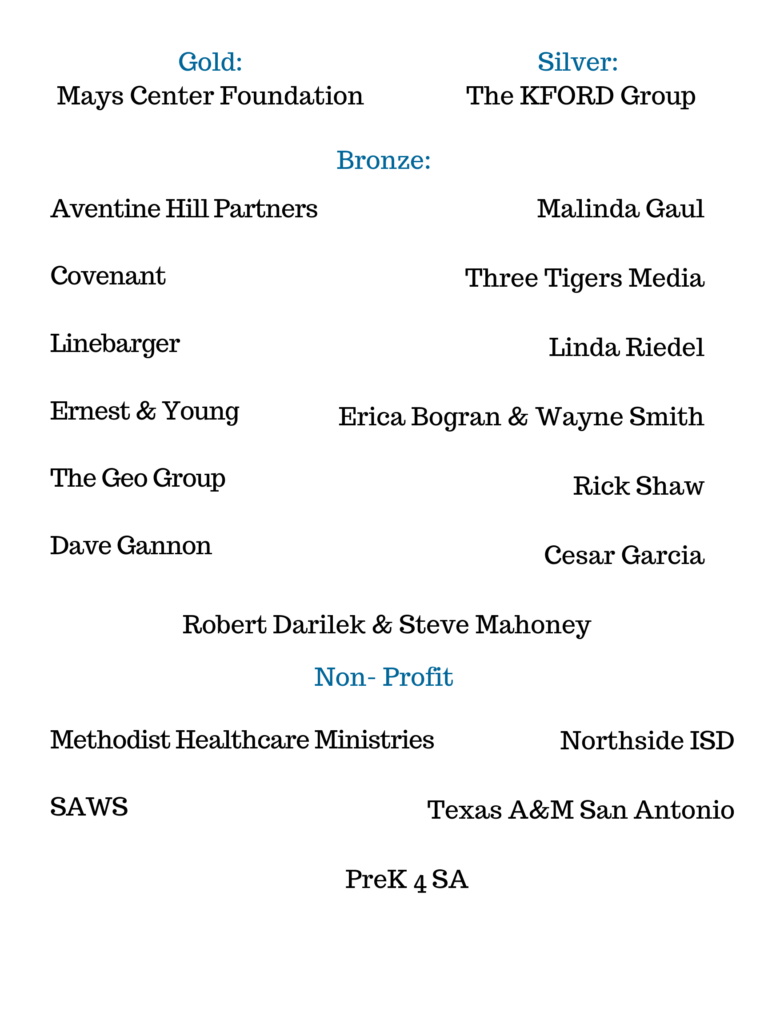 Gold:
Mays Center Foundation

Silver:
The KFORD Group

Bronze:

Aventine Hill Partners

Covenant

Linebarger

Ernest & Young

The Geo Group

Dave Gannon

Malinda Gaul

Three Tigers Media

Linda Riedel

Erica Bogran & Wayne Smith

Rick Shaw

Cesar Garcia

Robert Darilek & Steve Mahoney

Non- Profit

Methodist Healthcare Ministries

SAWS

Northside ISD

Texas A&M San Antonio

PreK 4 SA